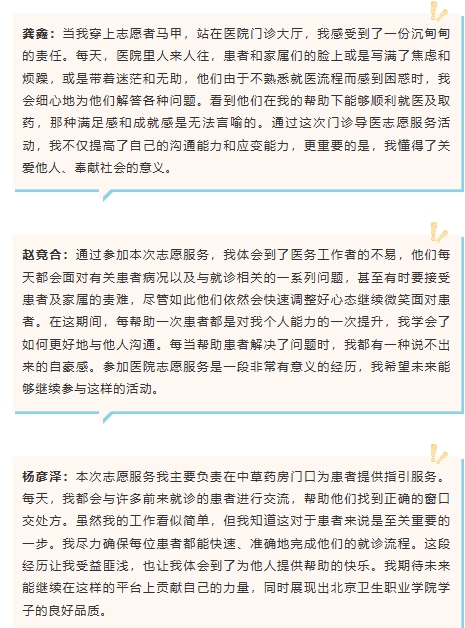 龚鑫：当我穿上志愿者马甲，站在医院门诊大厅，我感受到了一份沉甸甸的责任。每天，医院里人来人往，患者和家属们的脸上或是写满了焦虑和烦躁，或是带着迷茫和无助，他们由于不熟悉就医流程而感到困惑时，我会细心地为他们解答各种问题。看到他们在我的帮助下能够顺利就医及取药，那种满足感和成就感是无法言喻的。通过这次门诊导医志愿服务活动，我不仅提高了自己的沟通能力和应变能力，更重要的是，我懂得了关爱他人、奉献社会的意义。

赵竞合：通过参加本次志愿服务，我体会到了医务工作者的不易，他们每天都会面对有关患者病况以及与就诊相关的一系列问题，甚至有时要接受患者及家属的责难，尽管如此他们依然会快速调整好心态继续微笑面对患者。在这期间，每帮助一次患者都是对我个人能力的一次提升，我学会了如何更好地与他人沟通。每当帮助患者解决了问题时，我都有一种说不出来的自豪感。参加医院志愿服务是一段非常有意义的经历，我希望未来能够继续参与这样的活动。

杨彦泽：本次志愿服务我主要负责在中草药房门口为患者提供指引服务。每天，我都会与许多前来就诊的患者进行交流，帮助他们找到正确的窗口交处方。虽然我的工作看似简单，但我知道这对于患者来说是至关重要的一步。我尽力确保每位患者都能快速、准确地完成他们的就诊流程。这段经历让我受益匪浅，也让我体会到了为他人提供帮助的快乐。我期待未来能继续在这样的平台上贡献自己的力量，同时展现出北京卫生职业学院学子的良好品质。